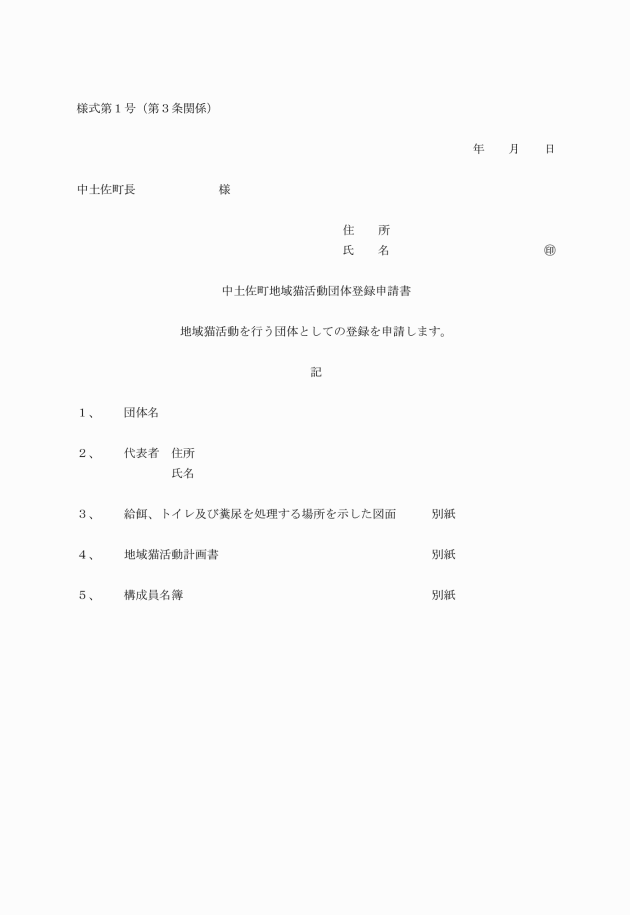 様式第１号（第３条関係）

年　　月　　日

中土佐町長　　　　　　　様

住　　所
氏　　名　　　　　　　　　　　㊞

中土佐町地域猫活動団体登録申請書

地域猫活動を行う団体としての登録を申請します。

記

１、　団体名

２、　代表者　住所
　　　　　　　氏名

３、　給餌、トイレ及び糞尿を処理する場所を示した図面　　別紙

４、　地域猫活動計画書　　別紙

５、　構成員名簿　　別紙